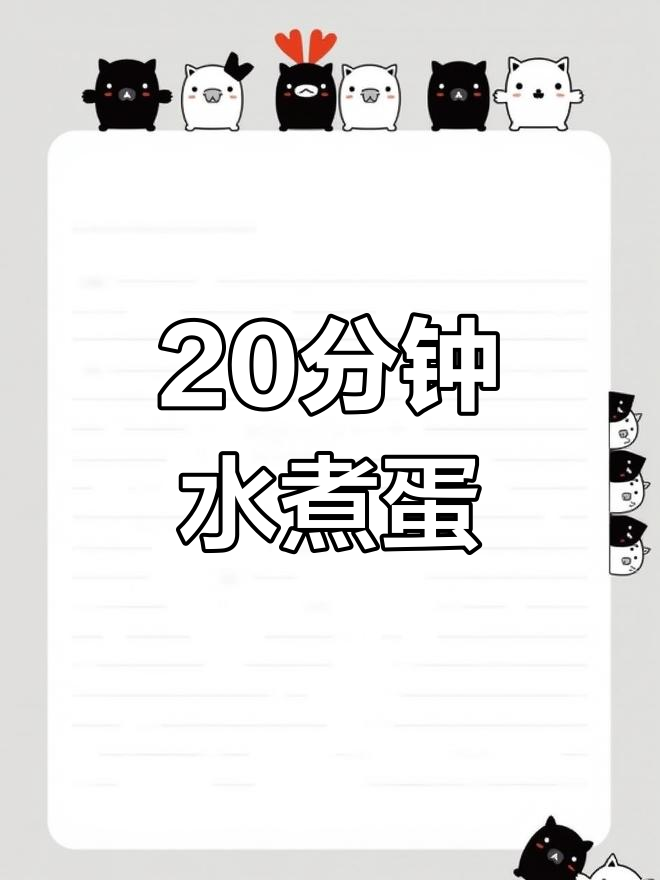 20分钟
水煮蛋